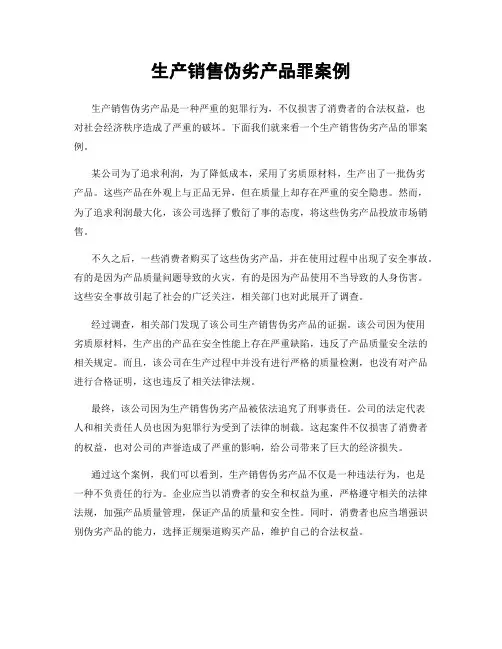 生产销售伪劣产品罪案例

生产销售伪劣产品是一种严重的犯罪行为，不仅损害了消费者的合法权益，也对社会经济秩序造成了严重的破坏。下面我们就来看一个生产销售伪劣产品的罪案例。

某公司为了追求利润，为了降低成本，采用了劣质原材料，生产出了一批伪劣产品。这些产品在外观上与正品无异，但在质量上却存在严重的安全隐患。然而，为了追求利润最大化，该公司选择了敷衍了事的态度，将这些伪劣产品投放市场销售。

不久之后，一些消费者购买了这些伪劣产品，并在使用过程中出现了安全事故。有的是因为产品质量问题导致的火灾，有的是因为产品使用不当导致的人身伤害。这些安全事故引起了社会的广泛关注，相关部门也对此展开了调查。

经过调查，相关部门发现了该公司生产销售伪劣产品的证据。该公司因为使用劣质原材料，生产出的产品在安全性能上存在严重缺陷，违反了产品质量安全法的相关规定。而且，该公司在生产过程中并没有进行严格的质量检测，也没有对产品进行合格证明，这也违反了相关法律法规。

最终，该公司因为生产销售伪劣产品被依法追究了刑事责任。公司的法定代表人和相关责任人员也因为犯罪行为受到了法律的制裁。这起案件不仅损害了消费者的权益，也对公司的声誉造成了严重的影响，给公司带来了巨大的经济损失。

通过这个案例，我们可以看到，生产销售伪劣产品不仅是一种违法行为，也是一种不负责任的行为。企业应当以消费者的安全和权益为重，严格遵守相关的法律法规，加强产品质量管理，保证产品的质量和安全性。同时，消费者也应当增强识别伪劣产品的能力，选择正规渠道购买产品，维护自己的合法权益。